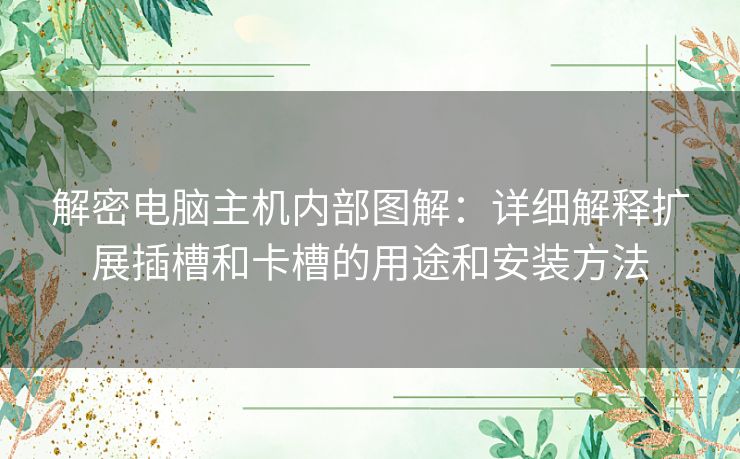 解密电脑主机内部图解：详细解释扩展插槽和卡槽的用途和安装方法